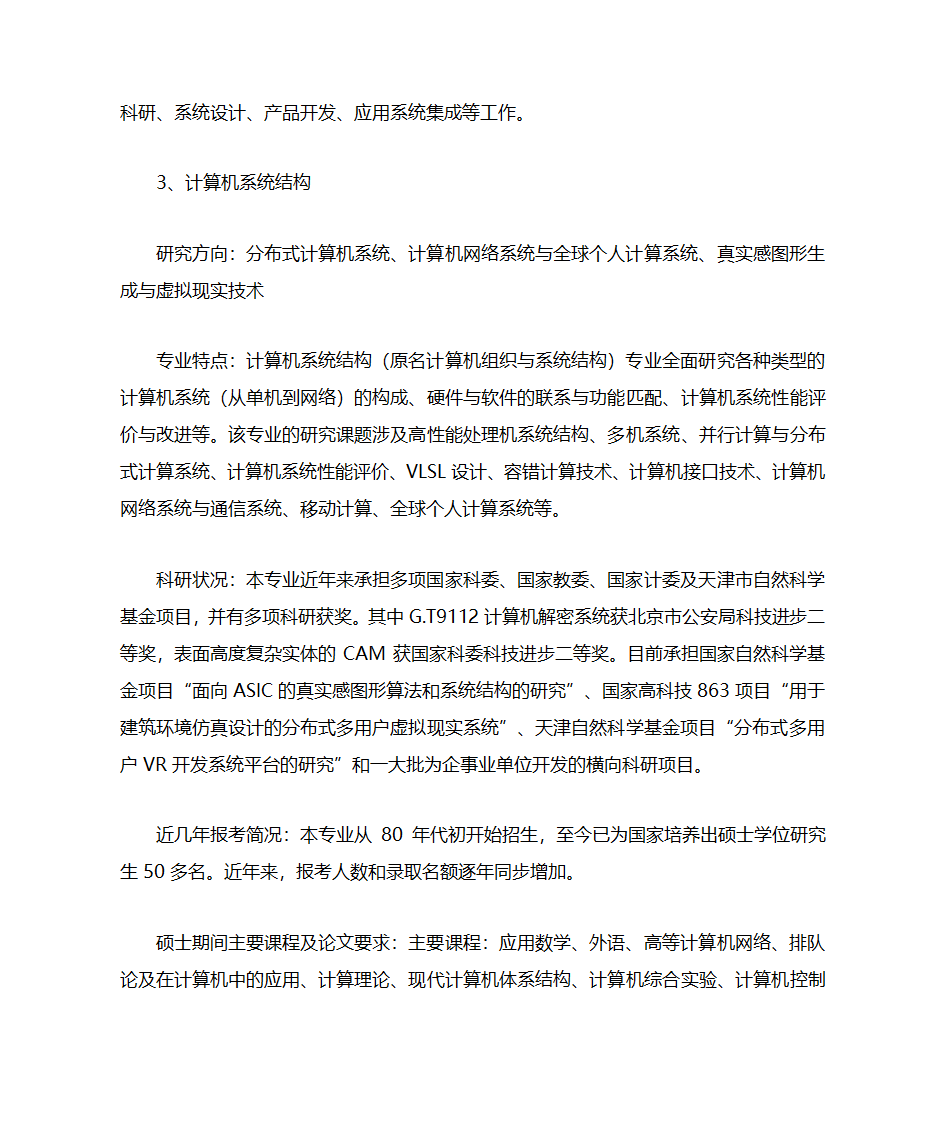 科研、系统设计、产品开发、应用系统集成等工作。

3、计算机系统结构

研究方向：分布式计算机系统、计算机网络系统与全球个人计算系统、真实感图形生成与虚拟现实技术

专业特点：计算机系统结构（原名计算机组织与系统结构）专业全面研究各种类型的计算机系统（从单机到网络）的构成、硬件与软件的联系与功能匹配、计算机系统性能评价与改进等。该专业的研究课题涉及高性能处理机系统结构、多机系统、并行计算与分布式计算系统、计算机系统性能评价、VLSL 设计、容错计算技术、计算机接口技术、计算机网络系统与通信系统、移动计算、全球个人计算系统等。

科研状况：本专业近年来承担多项国家科委、国家教委、国家计委及天津市自然科学基金项目，并有多项科研获奖。其中 G.T9112 计算机解密系统获北京市公安局科技进步二等奖，表面高度复杂实体的 CAM 获国家科委科技进步二等奖。目前承担国家自然科学基金项目“面向 ASIC 的真实感图形算法和系统结构的研究”、国家高科技 863 项目“用于建筑环境仿真设计的分布式多用户虚拟现实系统”、天津自然科学基金项目“分布式多用户 VR 开发系统平台的研究”和一大批为企事业单位开发的横向科研项目。

近几年报考简况：本专业从 80 年代初开始招生，至今已为国家培养出硕士学位研究生 50 多名。近年来，报考人数和录取名额逐年同步增加。

硕士期间主要课程及论文要求：主要课程：应用数学、外语、高等计算机网络、排队论及在计算机中的应用、计算理论、现代计算机体系结构、计算机综合实验、计算机控制